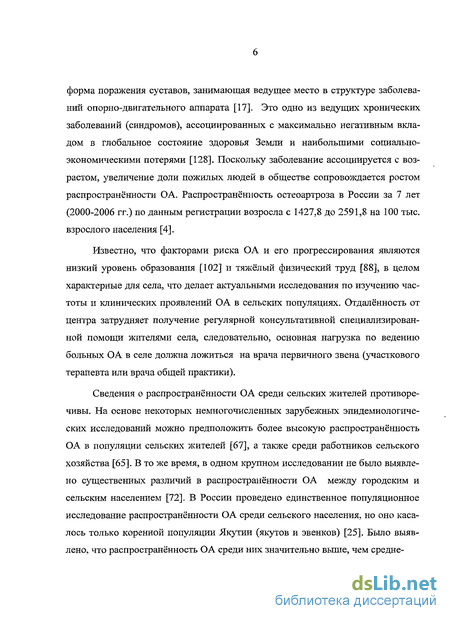 6

форма поражения суставов, занимающая ведущее место в структуре заболеваний опорно-двигательного аппарата [17]. Это одно из ведущих хронических заболеваний (синдромов), ассоциированных с максимально негативным вкладом в глобальное состояние здоровья Земли и наибольшими социально-экономическими потерями [128]. Поскольку заболевание ассоциируется с возрастом, увеличение доли пожилых людей в обществе сопровождается ростом распространённости ОА. Распространённость остеоартроза в России за 7 лет (2000-2006 гг.) по данным регистрации возросла с 1427,8 до 2591,8 на 100 тыс. взрослого населения [4].

Известно, что факторами риска ОА и его прогрессирования являются низкий уровень образования [102] и тяжёлый физический труд [88], в целом характерные для села, что делает актуальными исследования по изучению частоты и клинических проявлений ОА в сельских популяциях. Отдалённость от центра затрудняет получение регулярной консультативной специализированной помощи жителями села, следовательно, основная нагрузка по ведению больных ОА в селе должна ложиться на врача первичного звена (участкового терапевта или врача общей практики).

Сведения о распространённости ОА среди сельских жителей противоречивы. На основе некоторых немногочисленных зарубежных эпидемиологических исследований можно предположить более высокую распространённость ОА в популяции сельских жителей [67], а также среди работников сельского хозяйства [65]. В то же время, в одном крупном исследовании не было выявлено существенных различий в распространённости ОА между городским и сельским населением [72]. В России проведено единственное популяционное исследование распространённости ОА среди сельского населения, но оно касалось только коренной популяции Якутии (якутов и эвенков) [25]. Было выявлено, что распространённость ОА среди них значительно выше, чем средне-

dsLib.net
библиотека диссертаций